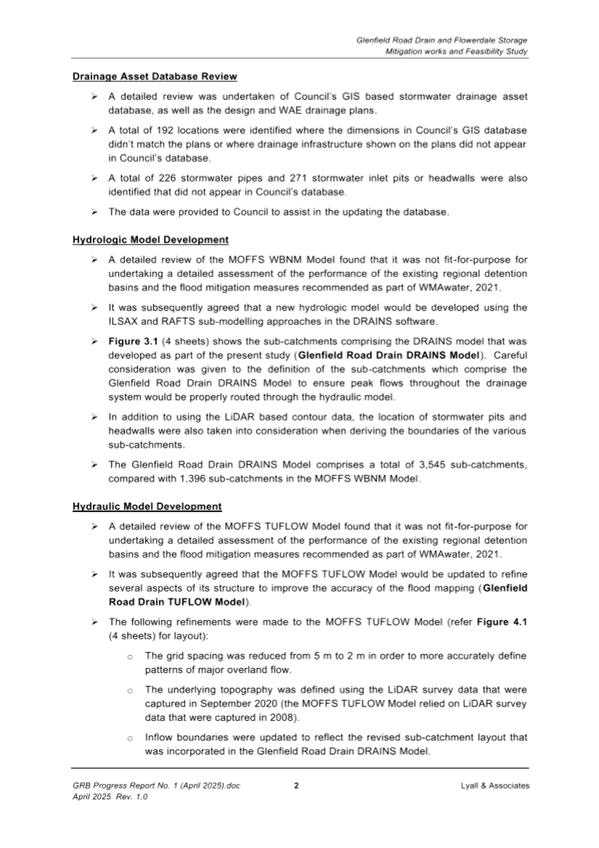 Glenfield Road Drain and Flowerdale Storage
Mitigation works and Feasibility Study

Drainage Asset Database Review

➢ A detailed review was undertaken of Council's GIS based stormwater drainage asset database, as well as the design and WAE drainage plans.

➢ A total of 192 locations were identified where the dimensions in Council's GIS database didn't match the plans or where drainage infrastructure shown on the plans did not appear in Council's database.

➢ A total of 226 stormwater pipes and 271 stormwater inlet pits or headwalls were also identified that did not appear in Council's database.

➢ The data were provided to Council to assist in the updating the database.

Hydrologic Model Development

➢ A detailed review of the MOFFS WBNM Model found that it was not fit-for-purpose for undertaking a detailed assessment of the performance of the existing regional detention basins and the flood mitigation measures recommended as part of WMAwater, 2021.

➢ It was subsequently agreed that a new hydrologic model would be developed using the ILSAX and RAFTS sub-modelling approaches in the DRAINS software.

➢ Figure 3.1 (4 sheets) shows the sub-catchments comprising the DRAINS model that was developed as part of the present study (Glenfield Road Drain DRAINS Model). Careful consideration was given to the definition of the sub-catchments which comprise the Glenfield Road Drain DRAINS Model to ensure peak flows throughout the drainage system would be properly routed through the hydraulic model.

➢ In addition to using the LiDAR based contour data, the location of stormwater pits and headwalls were also taken into consideration when deriving the boundaries of the various sub-catchments.

➢ The Glenfield Road Drain DRAINS Model comprises a total of 3,545 sub-catchments, compared with 1,396 sub-catchments in the MOFFS WBNM Model.

Hydraulic Model Development

➢ A detailed review of the MOFFS TUFLOW Model found that it was not fit-for-purpose for undertaking a detailed assessment of the performance of the existing regional detention basins and the flood mitigation measures recommended as part of WMAwater, 2021.

➢ It was subsequently agreed that the MOFFS TUFLOW Model would be updated to refine several aspects of its structure to improve the accuracy of the flood mapping (Glenfield Road Drain TUFLOW Model).

➢ The following refinements were made to the MOFFS TUFLOW Model (refer Figure 4.1 (4 sheets) for layout):

○ The grid spacing was reduced from 5 m to 2 m in order to more accurately define patterns of major overland flow.

○ The underlying topography was defined using the LiDAR survey data that were captured in September 2020 (the MOFFS TUFLOW Model relied on LiDAR survey data that were captured in 2008).

○ Inflow boundaries were updated to reflect the revised sub-catchment layout that was incorporated in the Glenfield Road Drain DRAINS Model.

GRB Progress Report No. 1 (April 2025).doc
April 2025 Rev. 1.0
2
Lyall & Associates